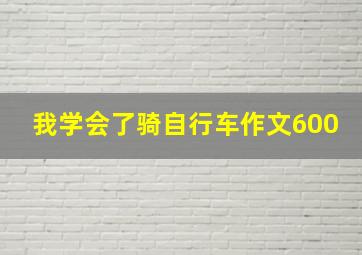 我学会了骑自行车作文600